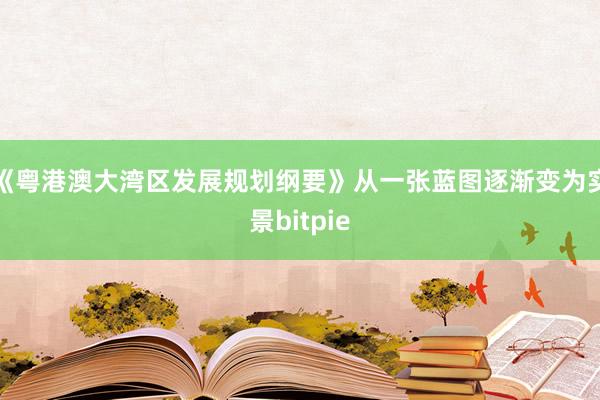 《粤港澳大湾区发展规划纲要》从一张蓝图逐渐变为实景bitpie